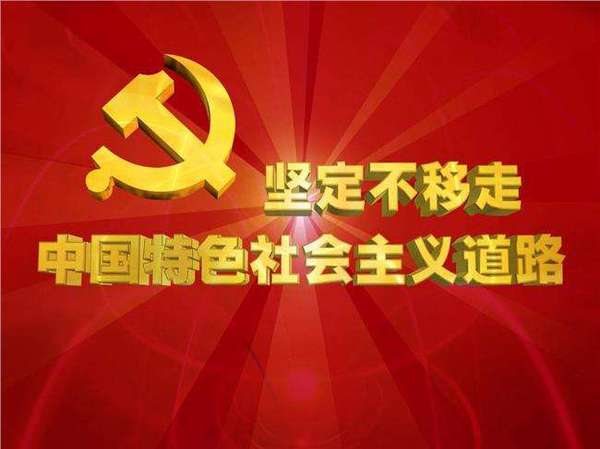 坚定不移走
中国特色社会主义道路